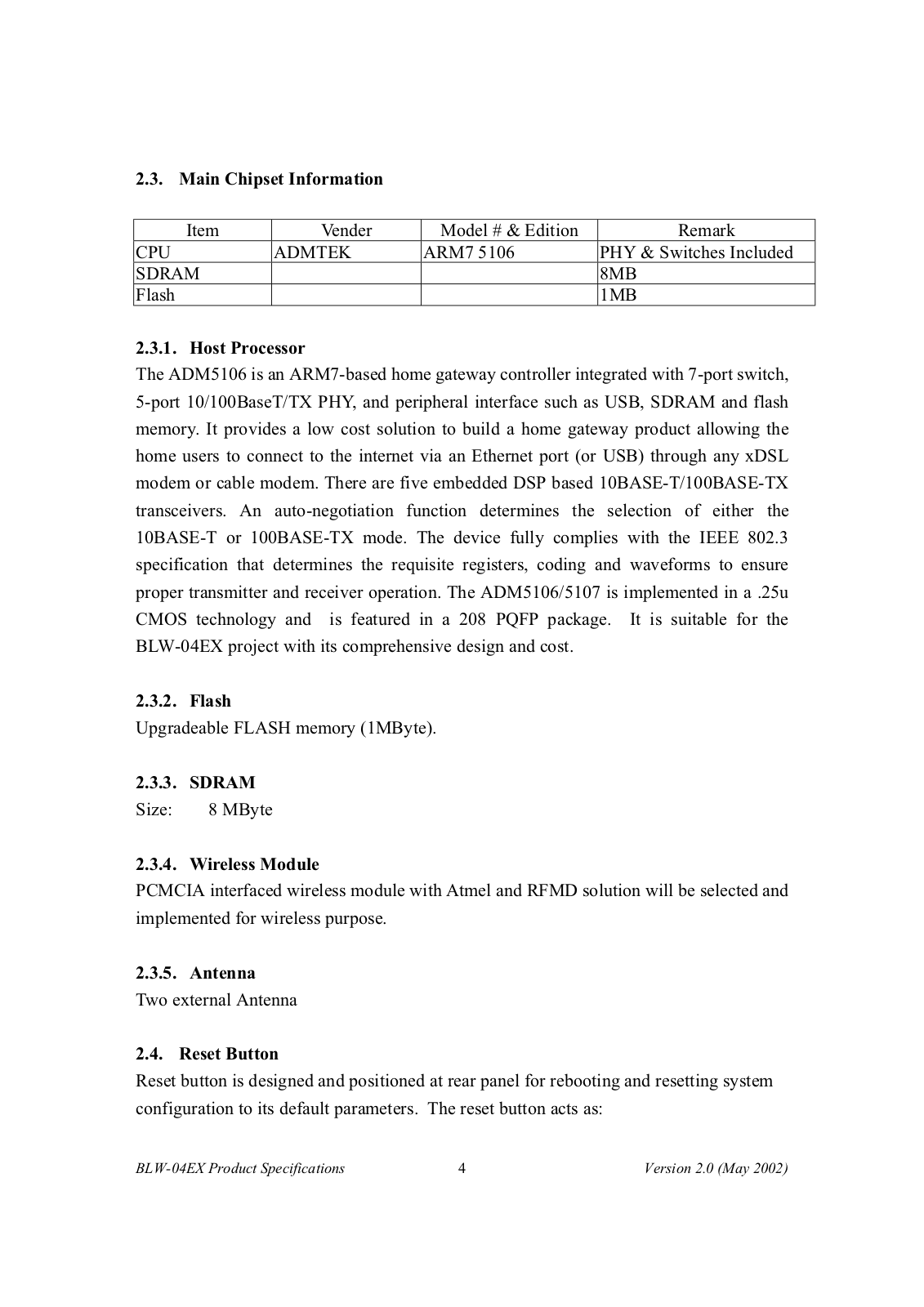 2.3. Main Chipset Information

| Item | Vender | Model # & Edition | Remark |
|---|---|---|---|
| CPU | ADMTEK | ARM7 5106 | PHY & Switches Included |
| SDRAM | | | 8MB |
| Flash | | | 1MB |

2.3.1. Host Processor
The ADM5106 is an ARM7-based home gateway controller integrated with 7-port switch, 5-port 10/100BaseT/TX PHY, and peripheral interface such as USB, SDRAM and flash memory. It provides a low cost solution to build a home gateway product allowing the home users to connect to the internet via an Ethernet port (or USB) through any xDSL modem or cable modem. There are five embedded DSP based 10BASE-T/100BASE-TX transceivers. An auto-negotiation function determines the selection of either the 10BASE-T or 100BASE-TX mode. The device fully complies with the IEEE 802.3 specification that determines the requisite registers, coding and waveforms to ensure proper transmitter and receiver operation. The ADM5106/5107 is implemented in a .25u CMOS technology and is featured in a 208 PQFP package. It is suitable for the BLW-04EX project with its comprehensive design and cost.

2.3.2. Flash
Upgradeable FLASH memory (1MByte).

2.3.3. SDRAM
Size: 8 MByte

2.3.4. Wireless Module
PCMCIA interfaced wireless module with Atmel and RFMD solution will be selected and implemented for wireless purpose.

2.3.5. Antenna
Two external Antenna

2.4. Reset Button
Reset button is designed and positioned at rear panel for rebooting and resetting system configuration to its default parameters. The reset button acts as:

BLW-04EX Product Specifications 4 Version 2.0 (May 2002)